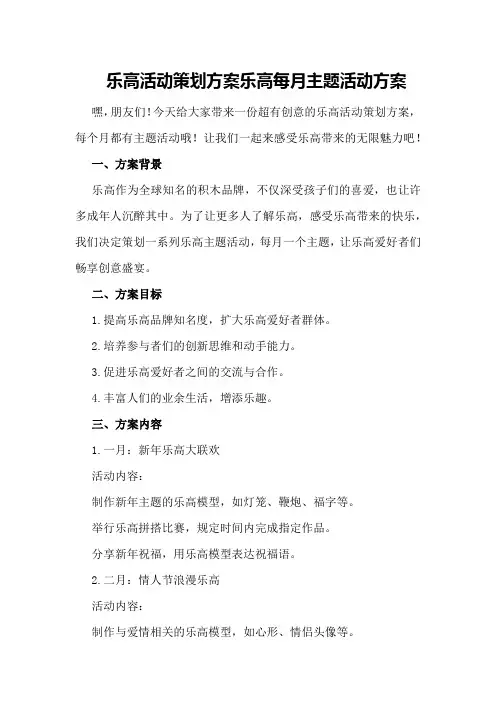 乐高活动策划方案乐高每月主题活动方案

嘿，朋友们！今天给大家带来一份超有创意的乐高活动策划方案，每个月都有主题活动哦！让我们一起来感受乐高带来的无限魅力吧！

一、方案背景

乐高作为全球知名的积木品牌，不仅深受孩子们的喜爱，也让许多成年人沉醉其中。为了让更多人了解乐高，感受乐高带来的快乐，我们决定策划一系列乐高主题活动，每月一个主题，让乐高爱好者们畅享创意盛宴。

二、方案目标

1.提高乐高品牌知名度，扩大乐高爱好者群体。

2.培养参与者们的创新思维和动手能力。

3.促进乐高爱好者之间的交流与合作。

4.丰富人们的业余生活，增添乐趣。

三、方案内容

1.一月：新年乐高大联欢

活动内容：

制作新年主题的乐高模型，如灯笼、鞭炮、福字等。

举行乐高拼搭比赛，规定时间内完成指定作品。

分享新年祝福，用乐高模型表达祝福语。

2.二月：情人节浪漫乐高

活动内容：

制作与爱情相关的乐高模型，如心形、情侣头像等。